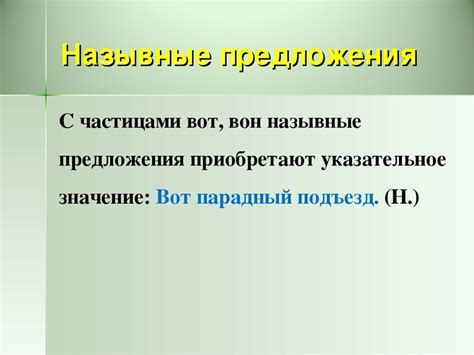 Назывные предложения

С частицами вот, вон назывные предложения приобретают указательное значение: Вот парадный подъезд. (Н.)